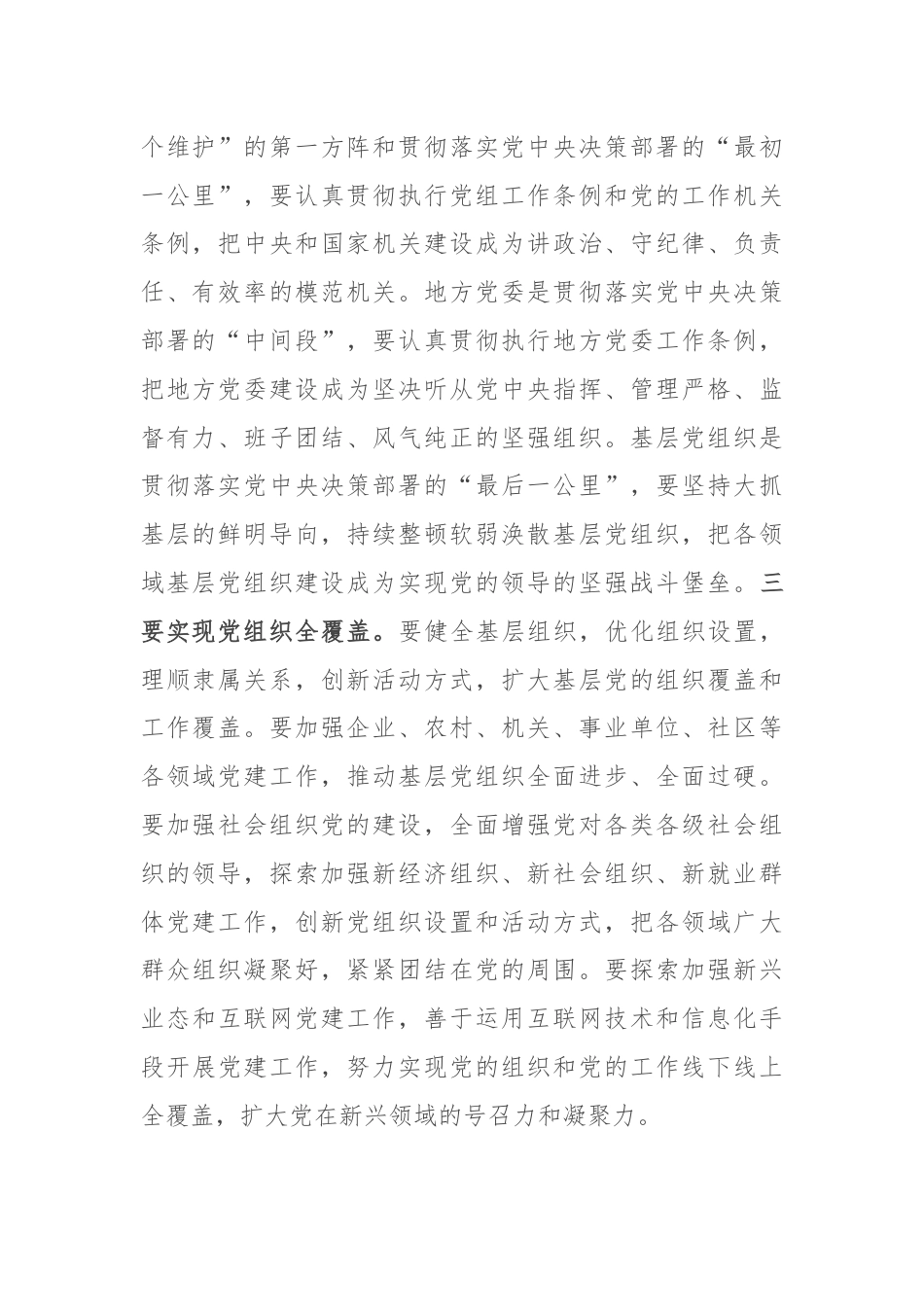 个维护”的第一方阵和贯彻落实党中央决策部署的“最初一公里”，要认真贯彻执行党组工作条例和党的工作机关条例，把中央和国家机关建设成为讲政治、守纪律、负责任、有效率的模范机关。地方党委是贯彻落实党中央决策部署的“中间段”，要认真贯彻执行地方党委工作条例，把地方党委建设成为坚决听从党中央指挥、管理严格、监督有力、班子团结、风气纯正的坚强组织。基层党组织是贯彻落实党中央决策部署的“最后一公里”，要坚持大抓基层的鲜明导向，持续整顿软弱涣散基层党组织，把各领域基层党组织建设成为实现党的领导的坚强战斗堡垒。三要实现党组织全覆盖。要健全基层组织，优化组织设置，理顺隶属关系，创新活动方式，扩大基层党的组织覆盖和工作覆盖。要加强企业、农村、机关、事业单位、社区等各领域党建工作，推动基层党组织全面进步、全面过硬。要加强社会组织党的建设，全面增强党对各类各级社会组织的领导，探索加强新经济组织、新社会组织、新就业群体党建工作，创新党组织设置和活动方式，把各领域广大群众组织凝聚好，紧紧团结在党的周围。要探索加强新兴业态和互联网党建工作，善于运用互联网技术和信息化手段开展党建工作，努力实现党的组织和党的工作线下线上全覆盖，扩大党在新兴领域的号召力和凝聚力。